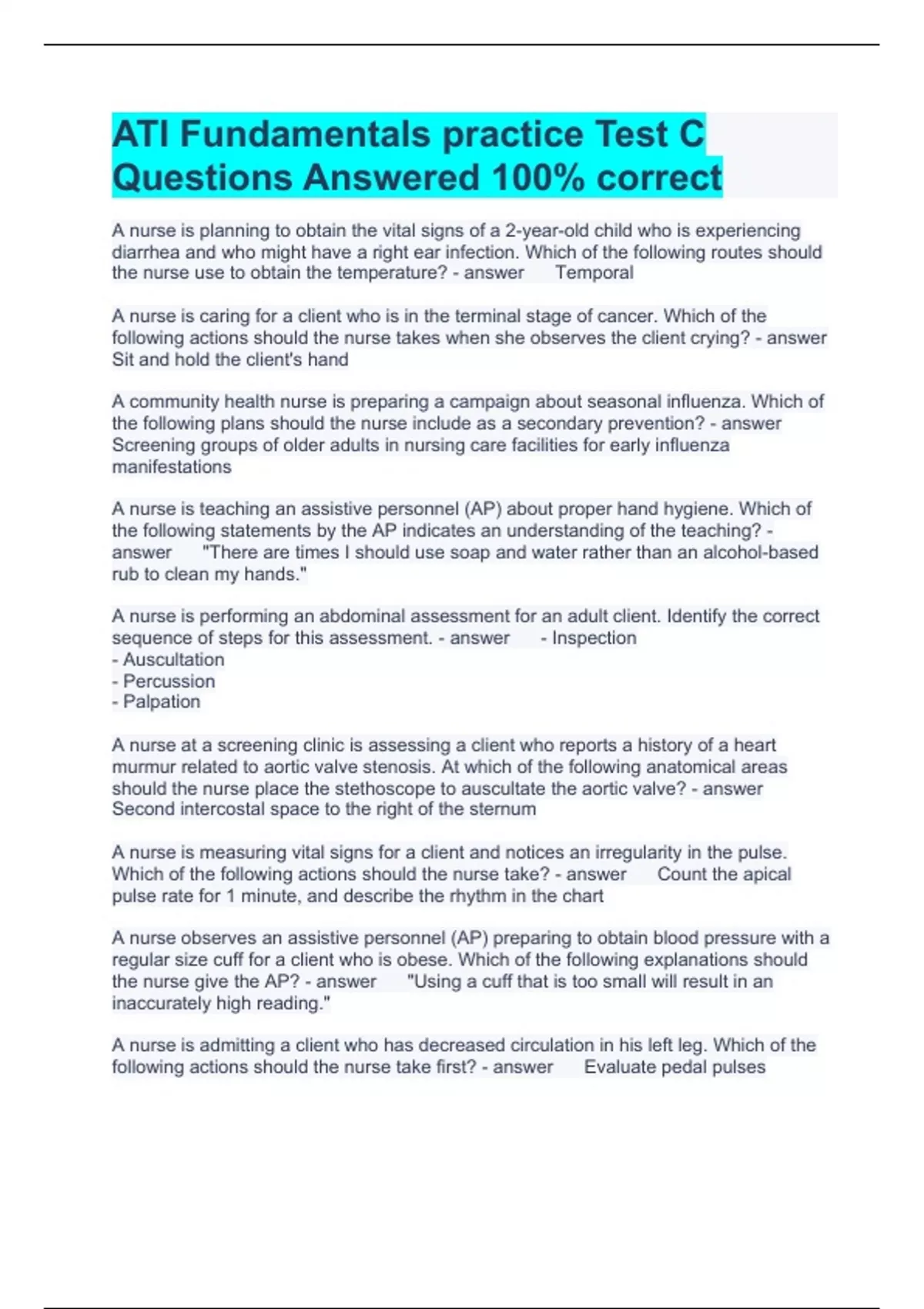 ATI Fundamentals practice Test C Questions Answered 100% correct

A nurse is planning to obtain the vital signs of a 2-year-old child who is experiencing diarrhea and who might have a right ear infection. Which of the following routes should the nurse use to obtain the temperature? - answer Temporal

A nurse is caring for a client who is in the terminal stage of cancer. Which of the following actions should the nurse takes when she observes the client crying? - answer Sit and hold the client's hand

A community health nurse is preparing a campaign about seasonal influenza. Which of the following plans should the nurse include as a secondary prevention? - answer Screening groups of older adults in nursing care facilities for early influenza manifestations

A nurse is teaching an assistive personnel (AP) about proper hand hygiene. Which of the following statements by the AP indicates an understanding of the teaching? - answer "There are times I should use soap and water rather than an alcohol-based rub to clean my hands."

A nurse is performing an abdominal assessment for an adult client. Identify the correct sequence of steps for this assessment. - answer - Inspection
- Auscultation
- Percussion
- Palpation

A nurse at a screening clinic is assessing a client who reports a history of a heart murmur related to aortic valve stenosis. At which of the following anatomical areas should the nurse place the stethoscope to auscultate the aortic valve? - answer Second intercostal space to the right of the sternum

A nurse is measuring vital signs for a client and notices an irregularity in the pulse. Which of the following actions should the nurse take? - answer Count the apical pulse rate for 1 minute, and describe the rhythm in the chart

A nurse observes an assistive personnel (AP) preparing to obtain blood pressure with a regular size cuff for a client who is obese. Which of the following explanations should the nurse give the AP? - answer "Using a cuff that is too small will result in an inaccurately high reading."

A nurse is admitting a client who has decreased circulation in his left leg. Which of the following actions should the nurse take first? - answer Evaluate pedal pulses